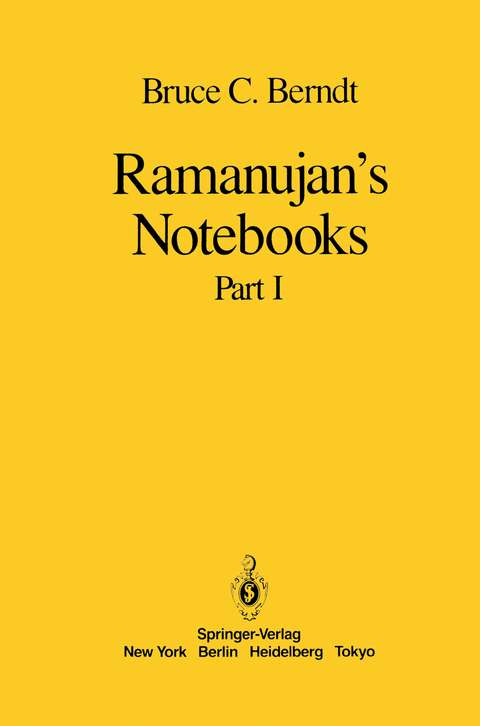 Bruce C. Berndt

Ramanujan's Notebooks

Part I

Springer-Verlag
New York Berlin Heidelberg Tokyo